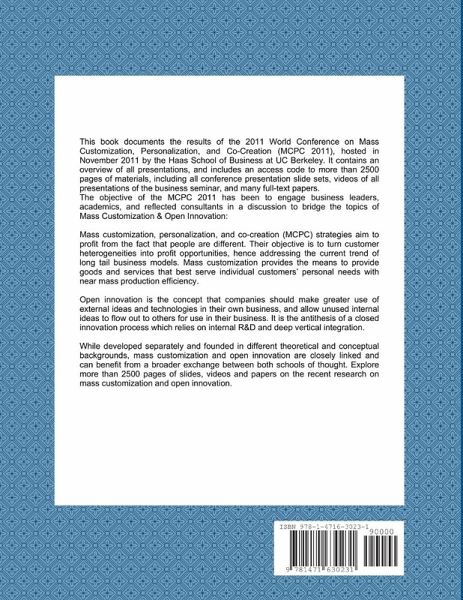 This book documents the results of the 2011 World Conference on Mass Customization, Personalization, and Co-Creation (MCPC 2011), hosted in November 2011 by the Haas School of Business at UC Berkeley. It contains an overview of all presentations, and includes an access code to more than 2500 pages of materials, including all conference presentation slide sets, videos of all presentations of the business seminar, and many full-text papers.
The objective of the MCPC 2011 has been to engage business leaders, academics, and reflected consultants in a discussion to bridge the topics of Mass Customization & Open Innovation:

Mass customization, personalization, and co-creation (MCPC) strategies aim to profit from the fact that people are different. Their objective is to turn customer heterogeneities into profit opportunities, hence addressing the current trend of long tail business models. Mass customization provides the means to provide goods and services that best serve individual customers' personal needs with near mass production efficiency.

Open innovation is the concept that companies should make greater use of external ideas and technologies in their own business, and allow unused internal ideas to flow out to others for use in their business. It is the antithesis of a closed innovation process which relies on internal R&D and deep vertical integration.

While developed separately and founded in different theoretical and conceptual backgrounds, mass customization and open innovation are closely linked and can benefit from a broader exchange between both schools of thought. Explore more than 2500 pages of slides, videos and papers on the recent research on mass customization and open innovation.

ISBN 978-1-4716-3023-1
90000
9 781471 630231